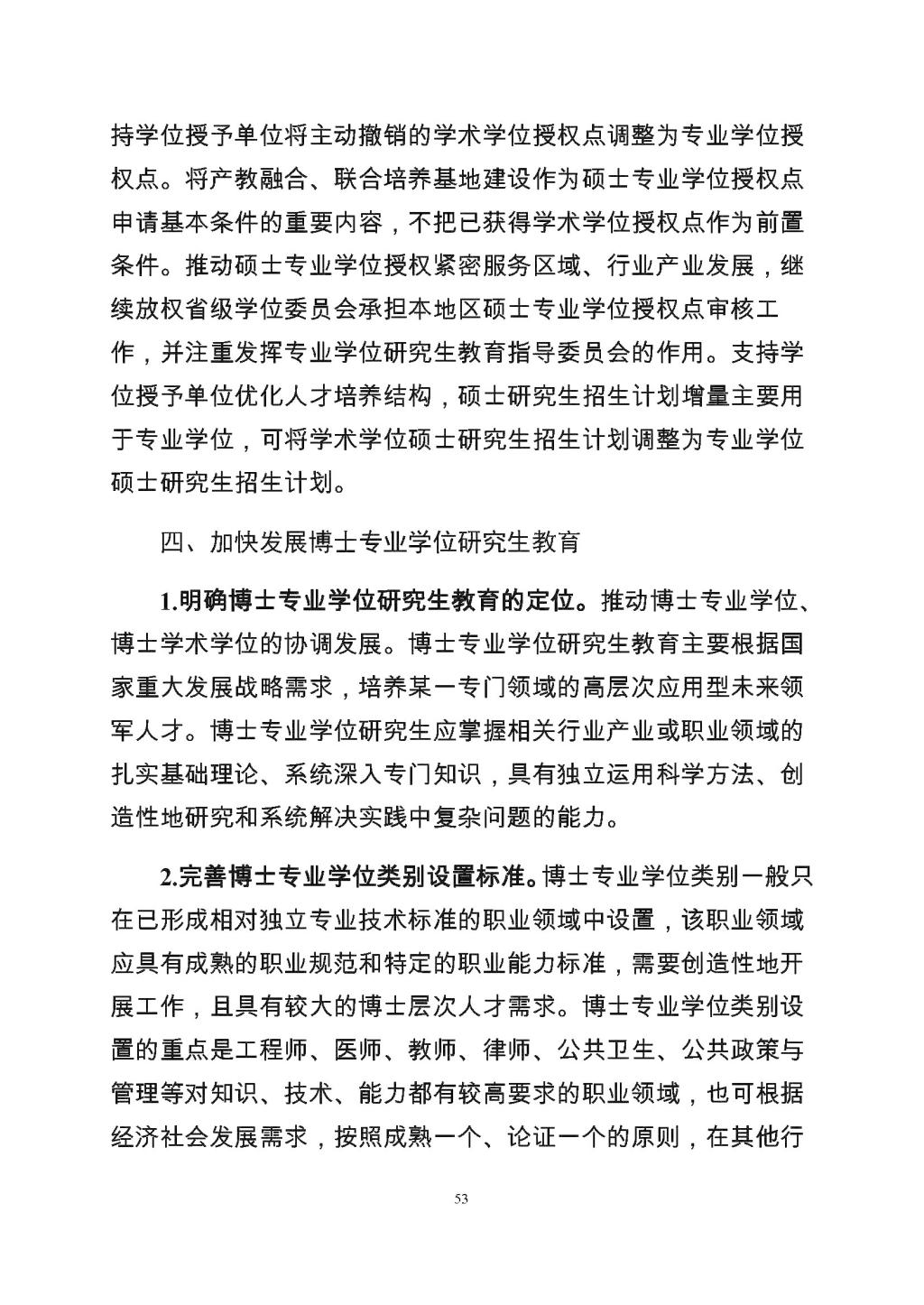 持学位授予单位将主动撤销的学术学位授权点调整为专业学位授权点。将产教融合、联合培养基地建设作为硕士专业学位授权点申请基本条件的重要内容，不把已获得学术学位授权点作为前置条件。推动硕士专业学位授权紧密服务区域、行业产业发展，继续放权省级学位委员会承担本地区硕士专业学位授权点审核工作，并注重发挥专业学位研究生教育指导委员会的作用。支持学位授予单位优化人才培养结构，硕士研究生招生计划增量主要用于专业学位，可将学术学位硕士研究生招生计划调整为专业学位硕士研究生招生计划。

四、加快发展博士专业学位研究生教育

1.明确博士专业学位研究生教育的定位。推动博士专业学位、博士学术学位的协调发展。博士专业学位研究生教育主要根据国家重大发展战略需求，培养某一专门领域的高层次应用型未来领军人才。博士专业学位研究生应掌握相关行业产业或职业领域的扎实基础理论、系统深入专门知识，具有独立运用科学方法、创造性地研究和系统解决实践中复杂问题的能力。

2.完善博士专业学位类别设置标准。博士专业学位类别一般只在已形成相对独立专业技术标准的职业领域中设置，该职业领域应具有成熟的职业规范和特定的职业能力标准，需要创造性地开展工作，且具有较大的博士层次人才需求。博士专业学位类别设置的重点是工程师、医师、教师、律师、公共卫生、公共政策与管理等对知识、技术、能力都有较高要求的职业领域，也可根据经济社会发展需求，按照成熟一个、论证一个的原则，在其他行

53